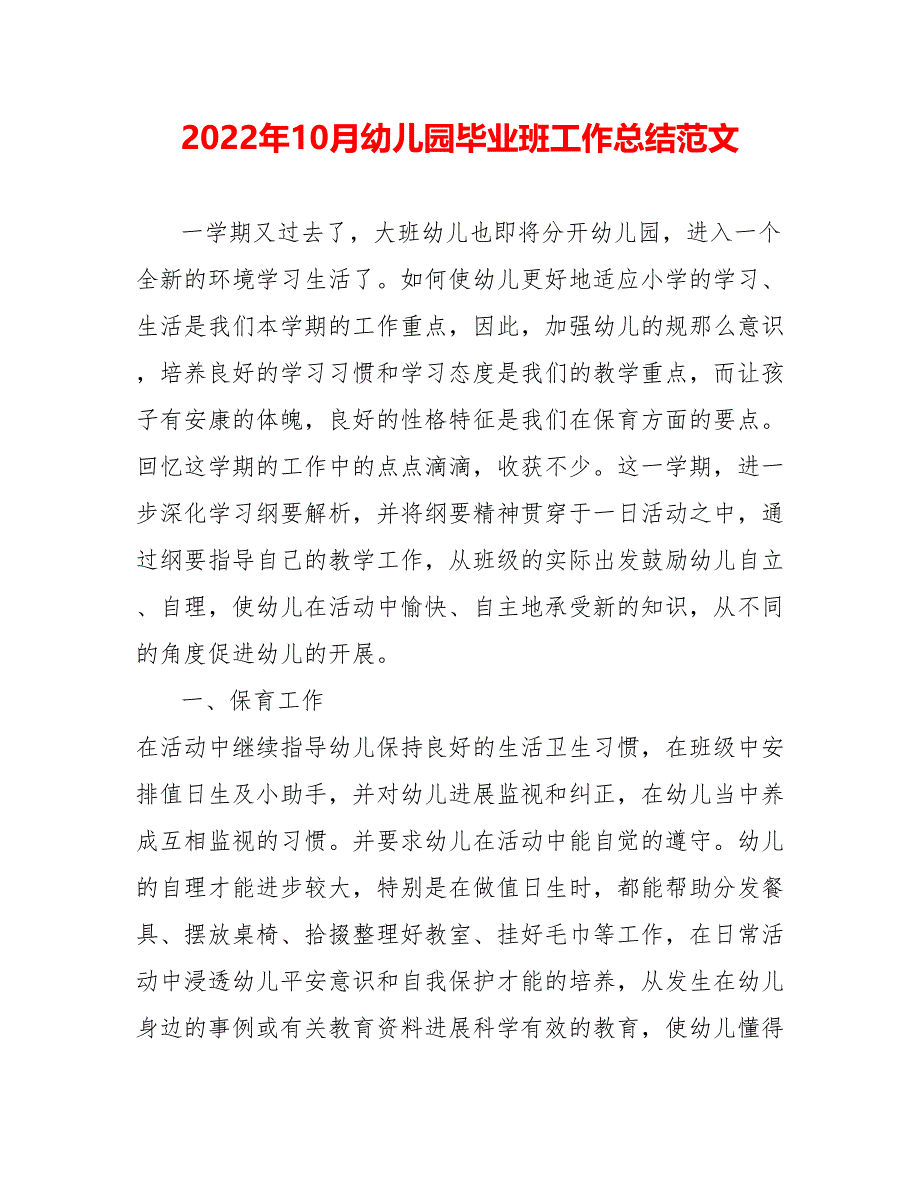 2022年10月幼儿园毕业班工作总结范文

一学期又过去了，大班幼儿也即将分开幼儿园，进入一个全新的环境学习生活了。如何使幼儿更好地适应小学的学习、生活是我们本学期的工作重点，因此，加强幼儿的规那么意识，培养良好的学习习惯和学习态度是我们的教学重点，而让孩子有安康的体魄，良好的性格特征是我们在保育方面的要点。回忆这学期的工作中的点点滴滴，收获不少。这一学期，进一步深化学习纲要解析，并将纲要精神贯穿于一日活动之中，通过纲要指导自己的教学工作，从班级的实际出发鼓励幼儿自立、自理，使幼儿在活动中愉快、自主地承受新的知识，从不同的角度促进幼儿的开展。

一、保育工作

在活动中继续指导幼儿保持良好的生活卫生习惯，在班级中安排值日生及小助手，并对幼儿进展监视和纠正，在幼儿当中养成互相监视的习惯。并要求幼儿在活动中能自觉的遵守。幼儿的自理才能进步较大，特别是在做值日生时，都能帮助分发餐具、摆放桌椅、拾掇整理好教室、挂好毛巾等工作，在日常活动中浸透幼儿平安意识和自我保护才能的培养，从发生在幼儿身边的事例或有关教育资料进展科学有效的教育，使幼儿懂得